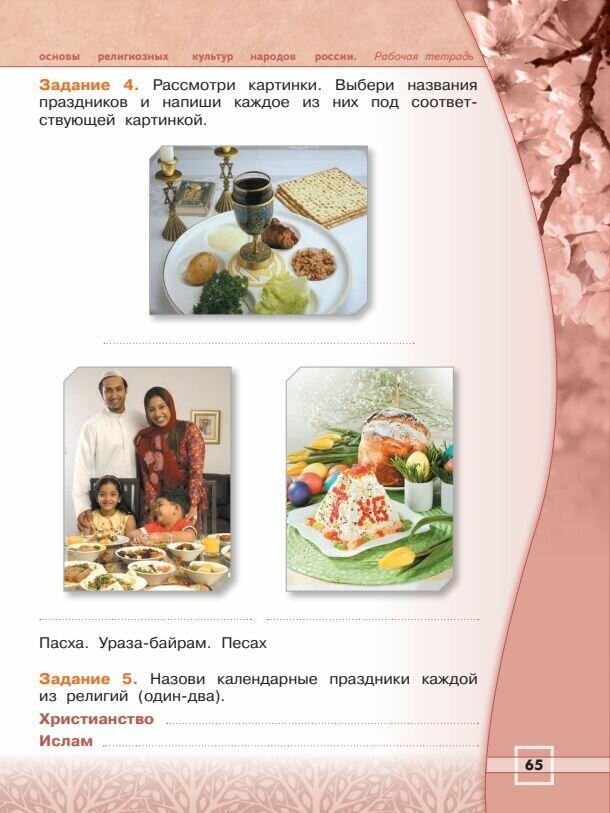 основы религиозных культур народов россии. Рабочая тетрадь

Задание 4. Рассмотри картинки. Выбери названия праздников и напиши каждое из них под соответствующей картинкой.

____

____ ____

Пасха. Ураза-байрам. Песах

Задание 5. Назови календарные праздники каждой из религий (один-два).

Христианство ____

Ислам ____

65